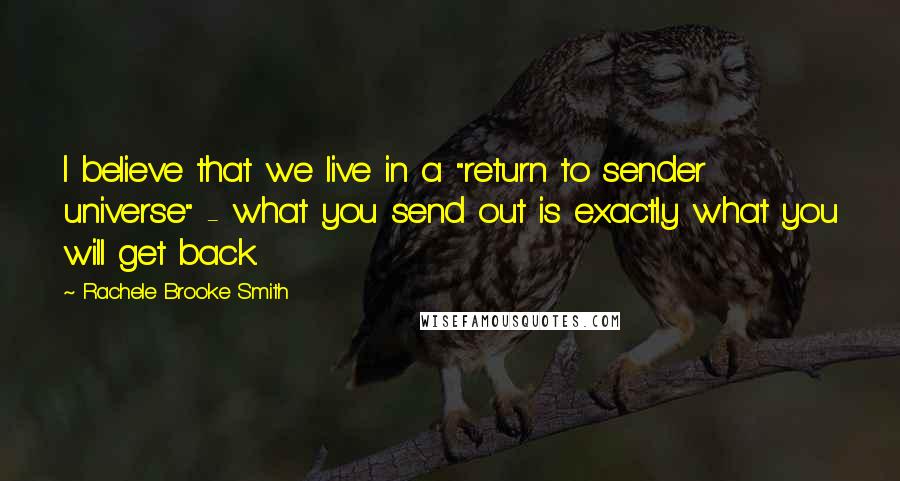 I believe that we live in a "return to sender universe" - what you send out is exactly what you will get back.

~ Rachele Brooke Smith

WISEFAMOUSQUOTES.COM